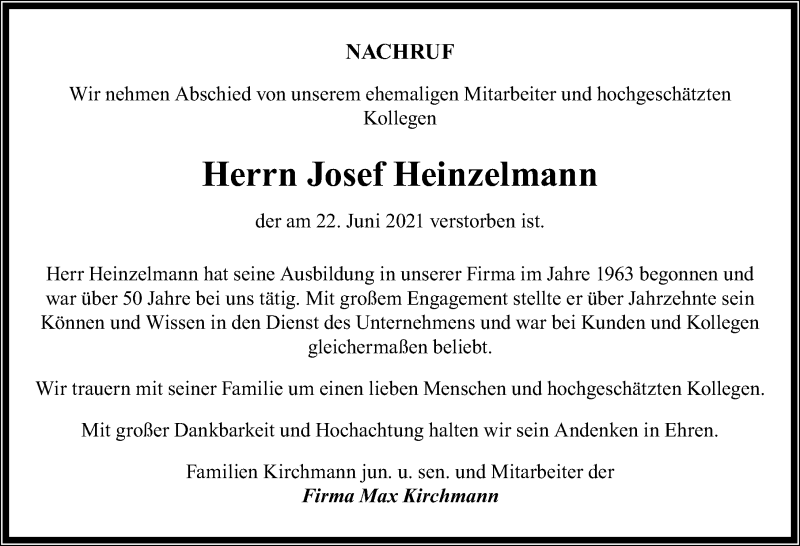 NACHRUF

Wir nehmen Abschied von unserem ehemaligen Mitarbeiter und hochgeschätzten Kollegen

Herrn Josef Heinzelmann

der am 22. Juni 2021 verstorben ist.

Herr Heinzelmann hat seine Ausbildung in unserer Firma im Jahre 1963 begonnen und war über 50 Jahre bei uns tätig. Mit großem Engagement stellte er über Jahrzehnte sein Können und Wissen in den Dienst des Unternehmens und war bei Kunden und Kollegen gleichermaßen beliebt.

Wir trauern mit seiner Familie um einen lieben Menschen und hochgeschätzten Kollegen.

Mit großer Dankbarkeit und Hochachtung halten wir sein Andenken in Ehren.

Familien Kirchmann jun. u. sen. und Mitarbeiter der
Firma Max Kirchmann